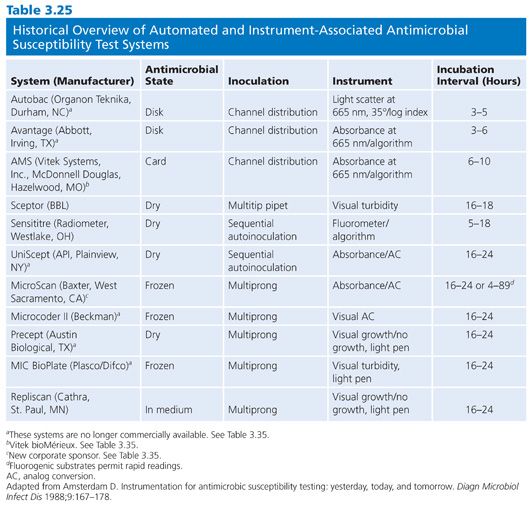 Table 3.25

Historical Overview of Automated and Instrument-Associated Antimicrobial Susceptibility Test Systems

| System (Manufacturer) | Antimicrobial State | Inoculation | Instrument | Incubation Interval (Hours) |
|---|---|---|---|---|
| Autobac (Organon Teknika, Durham, NC)$^a$ | Disk | Channel distribution | Light scatter at 665 nm, 35°/log index | 3–5 |
| Avantage (Abbott, Irving, TX)$^a$ | Disk | Channel distribution | Absorbance at 665 nm/algorithm | 3–6 |
| AMS (Vitek Systems, Inc., McDonnell Douglas, Hazelwood, MO)$^b$ | Card | Channel distribution | Absorbance at 665 nm/algorithm | 6–10 |
| Sceptor (BBL) | Dry | Multitip pipet | Visual turbidity | 16–18 |
| Sensititre (Radiometer, Westlake, OH) | Dry | Sequential autoinoculation | Fluorometer/ algorithm | 5–18 |
| UniScept (API, Plainview, NY)$^a$ | Dry | Sequential autoinoculation | Absorbance/AC | 16–24 |
| MicroScan (Baxter, West Sacramento, CA)$^c$ | Frozen | Multiprong | Absorbance/AC | 16–24 or 4–89$^d$ |
| Microcoder II (Beckman)$^a$ | Frozen | Multiprong | Visual AC | 16–24 |
| Precept (Austin Biological, TX)$^a$ | Dry | Multiprong | Visual growth/no growth, light pen | 16–24 |
| MIC BioPlate (Plasco/Difco)$^a$ | Frozen | Multiprong | Visual turbidity, light pen | 16–24 |
| Repliscan (Cathra, St. Paul, MN) | In medium | Multiprong | Visual growth/no growth, light pen | 16–24 |

$^a$These systems are no longer commercially available. See Table 3.35.
$^b$Vitek bioMérieux. See Table 3.35.
$^c$New corporate sponsor. See Table 3.35.
$^d$Fluorogenic substrates permit rapid readings.
AC, analog conversion.
Adapted from Amsterdam D. Instrumentation for antimicrobic susceptibility testing: yesterday, today, and tomorrow. Diagn Microbiol Infect Dis 1988;9:167–178.